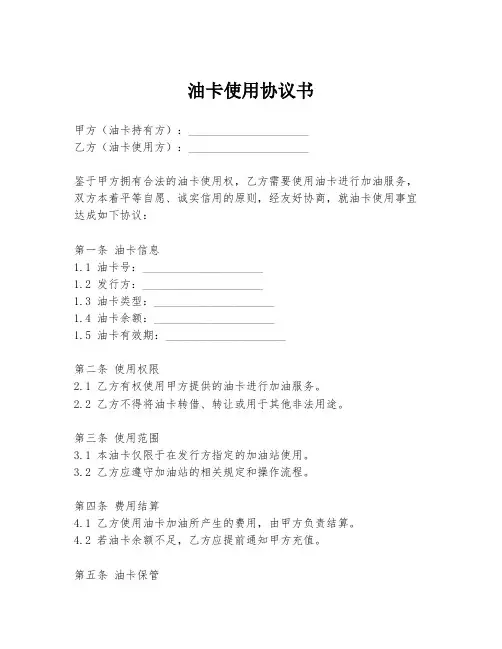 油卡使用协议书

甲方（油卡持有方）：____________________
乙方（油卡使用方）：____________________

鉴于甲方拥有合法的油卡使用权，乙方需要使用油卡进行加油服务，双方本着平等自愿、诚实信用的原则，经友好协商，就油卡使用事宜达成如下协议：

第一条 油卡信息
1.1 油卡号：____________________
1.2 发行方：____________________
1.3 油卡类型：____________________
1.4 油卡余额：____________________
1.5 油卡有效期：____________________

第二条 使用权限
2.1 乙方有权使用甲方提供的油卡进行加油服务。
2.2 乙方不得将油卡转借、转让或用于其他非法用途。

第三条 使用范围
3.1 本油卡仅限于在发行方指定的加油站使用。
3.2 乙方应遵守加油站的相关规定和操作流程。

第四条 费用结算
4.1 乙方使用油卡加油所产生的费用，由甲方负责结算。
4.2 若油卡余额不足，乙方应提前通知甲方充值。

第五条 油卡保管